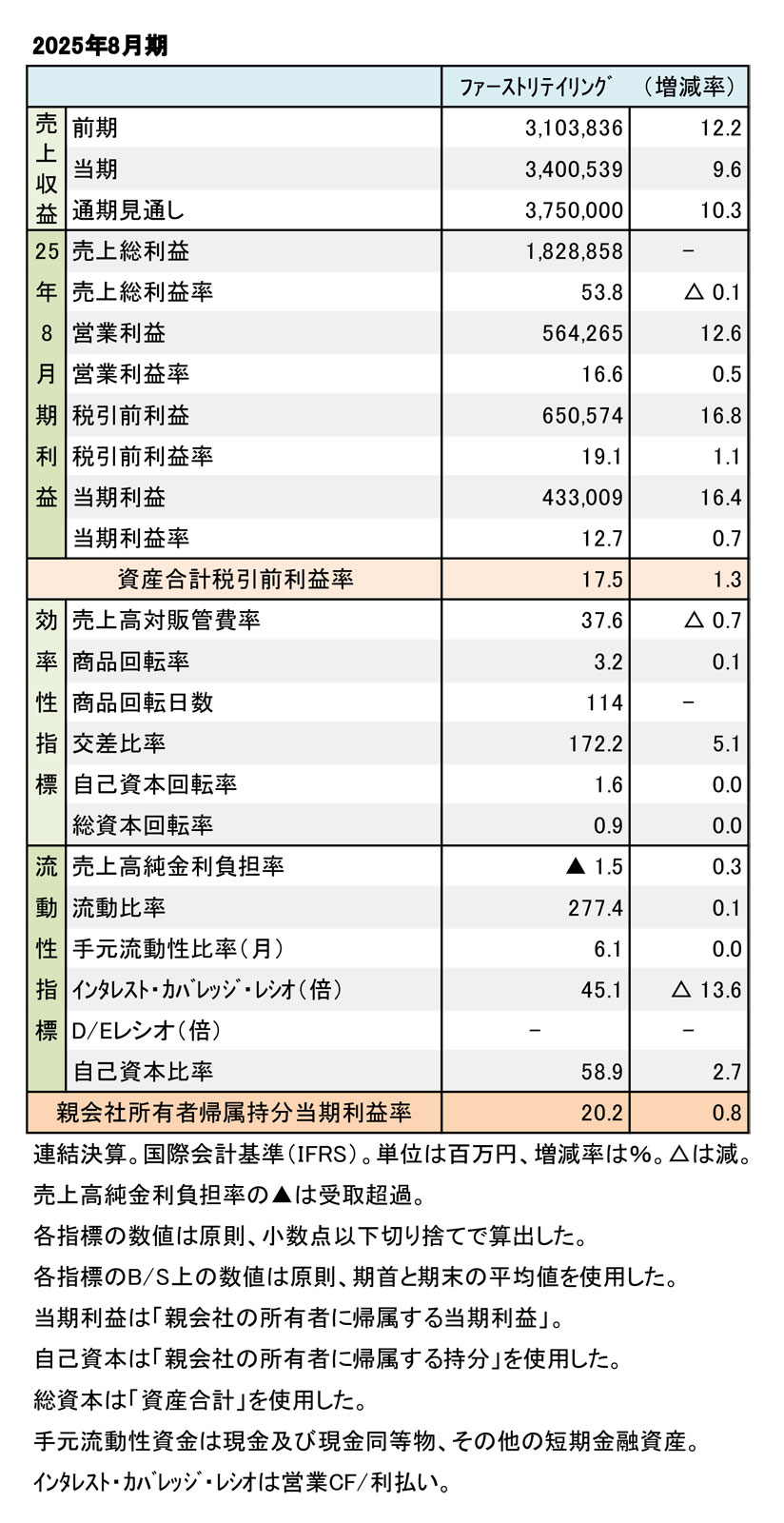 2025年8月期

| | | ファーストリテイリング | （増減率） |
|---|---|---|---|
| 売上収益 | 前期 | 3,103,836 | 12.2 |
| | 当期 | 3,400,539 | 9.6 |
| | 通期見通し | 3,750,000 | 10.3 |
| 25年8月期利益 | 売上総利益 | 1,828,858 | － |
| | 売上総利益率 | 53.8 | △ 0.1 |
| | 営業利益 | 564,265 | 12.6 |
| | 営業利益率 | 16.6 | 0.5 |
| | 税引前利益 | 650,574 | 16.8 |
| | 税引前利益率 | 19.1 | 1.1 |
| | 当期利益 | 433,009 | 16.4 |
| | 当期利益率 | 12.7 | 0.7 |
| 資産合計税引前利益率 | | 17.5 | 1.3 |
| 効率性指標 | 売上高対販管費率 | 37.6 | △ 0.7 |
| | 商品回転率 | 3.2 | 0.1 |
| | 商品回転日数 | 114 | － |
| | 交差比率 | 172.2 | 5.1 |
| | 自己資本回転率 | 1.6 | 0.0 |
| | 総資本回転率 | 0.9 | 0.0 |
| 流動性指標 | 売上高純金利負担率 | ▲ 1.5 | 0.3 |
| | 流動比率 | 277.4 | 0.1 |
| | 手元流動性比率（月） | 6.1 | 0.0 |
| | インタレスト・カバレッジ・レシオ（倍） | 45.1 | △ 13.6 |
| | D/Eレシオ（倍） | － | － |
| | 自己資本比率 | 58.9 | 2.7 |
| 親会社所有者帰属持分当期利益率 | | 20.2 | 0.8 |

連結決算。国際会計基準（IFRS）。単位は百万円、増減率は%。△は減。
売上高純金利負担率の▲は受取超過。
各指標の数値は原則、小数点以下切り捨てで算出した。
各指標のB/S上の数値は原則、期首と期末の平均値を使用した。
当期利益は「親会社の所有者に帰属する当期利益」。
自己資本は「親会社の所有者に帰属する持分」を使用した。
総資本は「資産合計」を使用した。
手元流動性資金は現金及び現金同等物、その他の短期金融資産。
インタレスト・カバレッジ・レシオは営業CF/利払い。